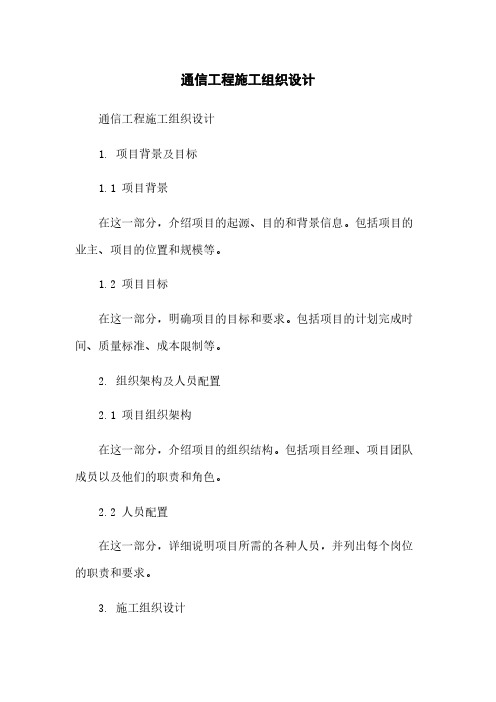 通信工程施工组织设计

通信工程施工组织设计

1. 项目背景及目标

1.1 项目背景

在这一部分，介绍项目的起源、目的和背景信息。包括项目的业主、项目的位置和规模等。

1.2 项目目标

在这一部分，明确项目的目标和要求。包括项目的计划完成时间、质量标准、成本限制等。

2. 组织架构及人员配置

2.1 项目组织架构

在这一部分，介绍项目的组织结构。包括项目经理、项目团队成员以及他们的职责和角色。

2.2 人员配置

在这一部分，详细说明项目所需的各种人员，并列出每个岗位的职责和要求。

3. 施工组织设计